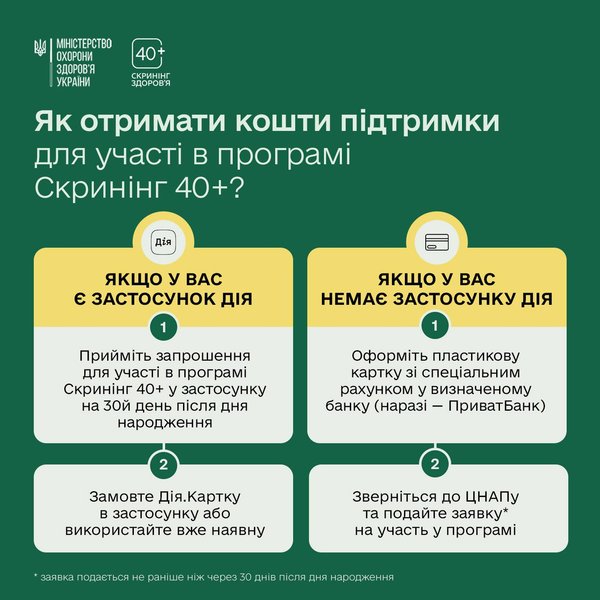 МІНІСТЕРСТВО ОХОРОНИ ЗДОРОВ'Я УКРАЇНИ

40+
СКРИНІНГ ЗДОРОВ'Я

Як отримати кошти підтримки для участі в програмі Скринінг 40+?

Дія

ЯКЩО У ВАС Є ЗАСТОСУНОК ДІЯ

1

Прийміть запрошення для участі в програмі Скринінг 40+ у застосунку на 30й день після дня народження

2

Замовте Дія.Картку в застосунку або використайте вже наявну

ЯКЩО У ВАС НЕМАЄ ЗАСТОСУНКУ ДІЯ

1

Оформіть пластикову картку зі спеціальним рахунком у визначеному банку (наразі — ПриватБанк)

2

Зверніться до ЦНАПу та подайте заявку* на участь у програмі

* заявка подається не раніше ніж через 30 днів після дня народження